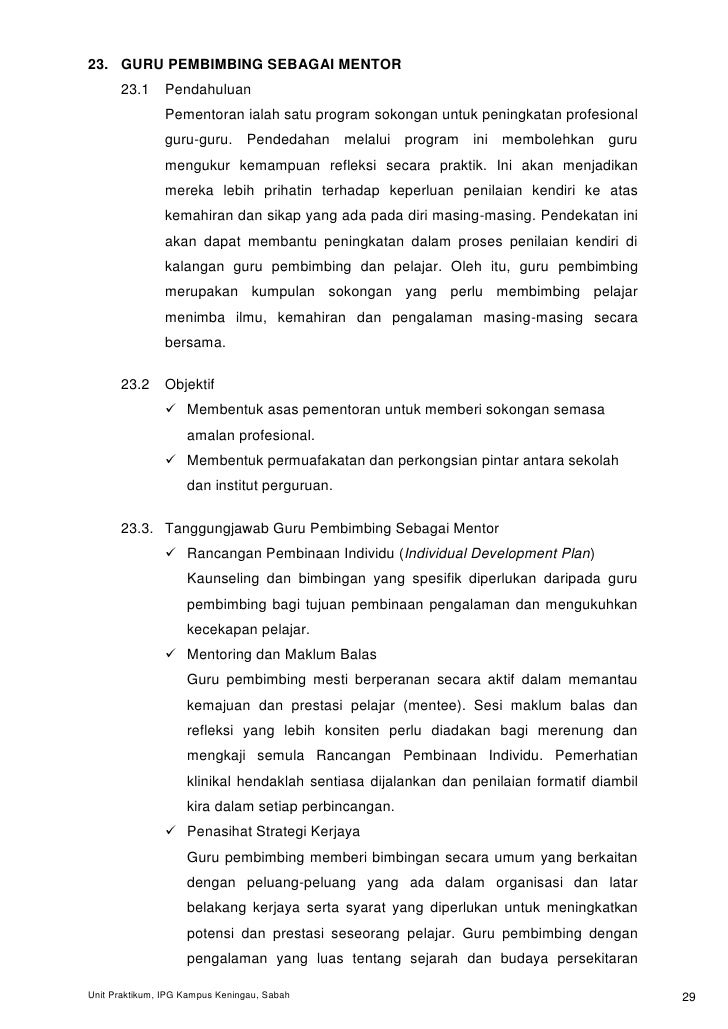 23. GURU PEMBIMBING SEBAGAI MENTOR

23.1 Pendahuluan

Pementoran ialah satu program sokongan untuk peningkatan profesional guru-guru. Pendedahan melalui program ini membolehkan guru mengukur kemampuan refleksi secara praktik. Ini akan menjadikan mereka lebih prihatin terhadap keperluan penilaian kendiri ke atas kemahiran dan sikap yang ada pada diri masing-masing. Pendekatan ini akan dapat membantu peningkatan dalam proses penilaian kendiri di kalangan guru pembimbing dan pelajar. Oleh itu, guru pembimbing merupakan kumpulan sokongan yang perlu membimbing pelajar menimba ilmu, kemahiran dan pengalaman masing-masing secara bersama.

23.2 Objektif

✓ Membentuk asas pementoran untuk memberi sokongan semasa amalan profesional.

✓ Membentuk permuafakatan dan perkongsian pintar antara sekolah dan institut perguruan.

23.3. Tanggungjawab Guru Pembimbing Sebagai Mentor

✓ Rancangan Pembinaan Individu (Individual Development Plan)

Kaunseling dan bimbingan yang spesifik diperlukan daripada guru pembimbing bagi tujuan pembinaan pengalaman dan mengukuhkan kecekapan pelajar.

✓ Mentoring dan Maklum Balas

Guru pembimbing mesti berperanan secara aktif dalam memantau kemajuan dan prestasi pelajar (mentee). Sesi maklum balas dan refleksi yang lebih konsiten perlu diadakan bagi merenung dan mengkaji semula Rancangan Pembinaan Individu. Pemerhatian klinikal hendaklah sentiasa dijalankan dan penilaian formatif diambil kira dalam setiap perbincangan.

✓ Penasihat Strategi Kerjaya

Guru pembimbing memberi bimbingan secara umum yang berkaitan dengan peluang-peluang yang ada dalam organisasi dan latar belakang kerjaya serta syarat yang diperlukan untuk meningkatkan potensi dan prestasi seseorang pelajar. Guru pembimbing dengan pengalaman yang luas tentang sejarah dan budaya persekitaran

Unit Praktikum, IPG Kampus Keningau, Sabah 29